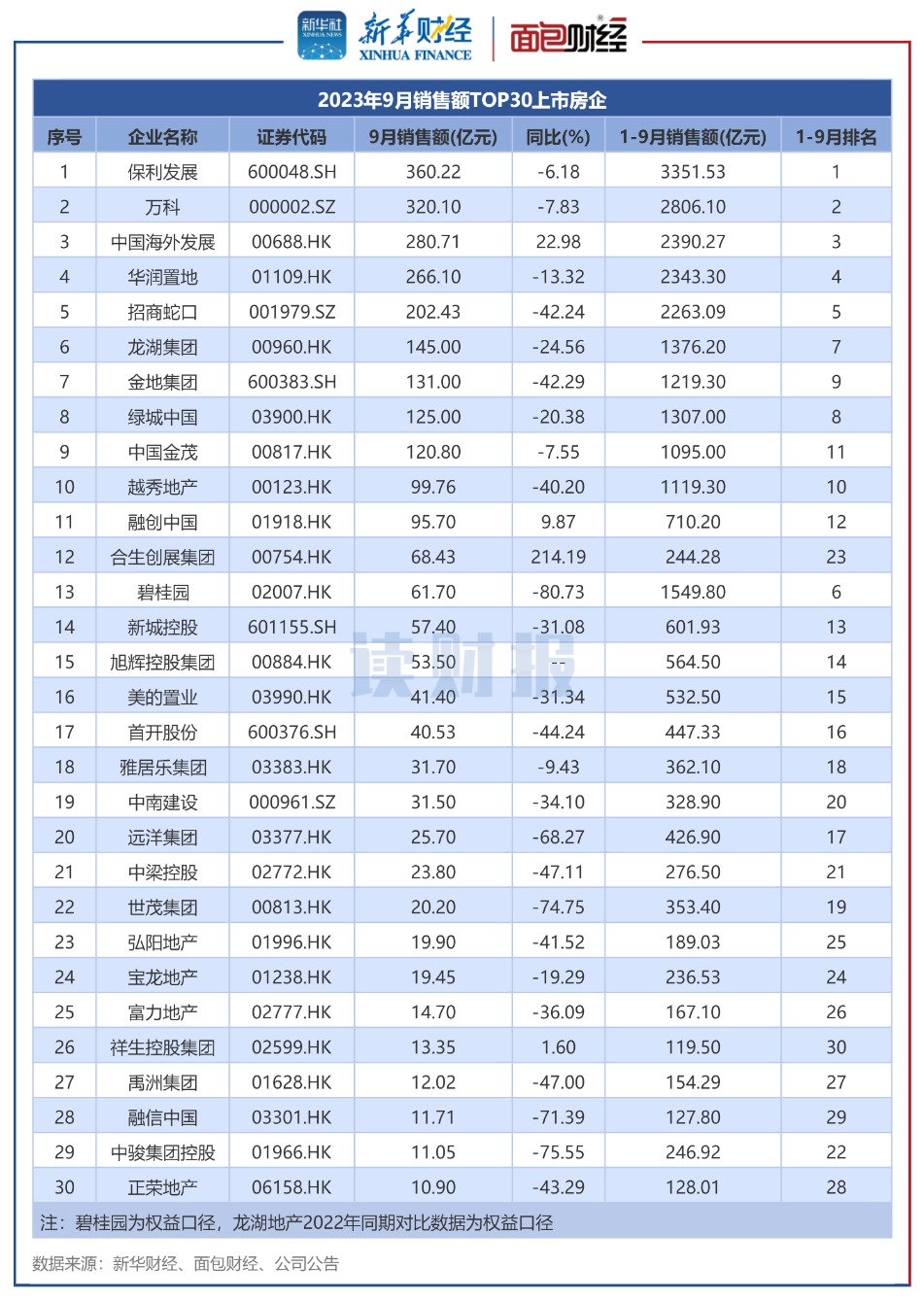 新华社 XINHUA NEWS 新华财经 XINHUA FINANCE 面包财经

2023年9月销售额TOP30上市房企

| 序号 | 企业名称 | 证券代码 | 9月销售额(亿元) | 同比(%) | 1-9月销售额(亿元) | 1-9月排名 |
|---|---|---|---|---|---|---|
| 1 | 保利发展 | 600048.SH | 360.22 | -6.18 | 3351.53 | 1 |
| 2 | 万科 | 000002.SZ | 320.10 | -7.83 | 2806.10 | 2 |
| 3 | 中国海外发展 | 00688.HK | 280.71 | 22.98 | 2390.27 | 3 |
| 4 | 华润置地 | 01109.HK | 266.10 | -13.32 | 2343.30 | 4 |
| 5 | 招商蛇口 | 001979.SZ | 202.43 | -42.24 | 2263.09 | 5 |
| 6 | 龙湖集团 | 00960.HK | 145.00 | -24.56 | 1376.20 | 7 |
| 7 | 金地集团 | 600383.SH | 131.00 | -42.29 | 1219.30 | 9 |
| 8 | 绿城中国 | 03900.HK | 125.00 | -20.38 | 1307.00 | 8 |
| 9 | 中国金茂 | 00817.HK | 120.80 | -7.55 | 1095.00 | 11 |
| 10 | 越秀地产 | 00123.HK | 99.76 | -40.20 | 1119.30 | 10 |
| 11 | 融创中国 | 01918.HK | 95.70 | 9.87 | 710.20 | 12 |
| 12 | 合生创展集团 | 00754.HK | 68.43 | 214.19 | 244.28 | 23 |
| 13 | 碧桂园 | 02007.HK | 61.70 | -80.73 | 1549.80 | 6 |
| 14 | 新城控股 | 601155.SH | 57.40 | -31.08 | 601.93 | 13 |
| 15 | 旭辉控股集团 | 00884.HK | 53.50 | -- | 564.50 | 14 |
| 16 | 美的置业 | 03990.HK | 41.40 | -31.34 | 532.50 | 15 |
| 17 | 首开股份 | 600376.SH | 40.53 | -44.24 | 447.33 | 16 |
| 18 | 雅居乐集团 | 03383.HK | 31.70 | -9.43 | 362.10 | 18 |
| 19 | 中南建设 | 000961.SZ | 31.50 | -34.10 | 328.90 | 20 |
| 20 | 远洋集团 | 03377.HK | 25.70 | -68.27 | 426.90 | 17 |
| 21 | 中梁控股 | 02772.HK | 23.80 | -47.11 | 276.50 | 21 |
| 22 | 世茂集团 | 00813.HK | 20.20 | -74.75 | 353.40 | 19 |
| 23 | 弘阳地产 | 01996.HK | 19.90 | -41.52 | 189.03 | 25 |
| 24 | 宝龙地产 | 01238.HK | 19.45 | -19.29 | 236.53 | 24 |
| 25 | 富力地产 | 02777.HK | 14.70 | -36.09 | 167.10 | 26 |
| 26 | 祥生控股集团 | 02599.HK | 13.35 | 1.60 | 119.50 | 30 |
| 27 | 禹洲集团 | 01628.HK | 12.02 | -47.00 | 154.29 | 27 |
| 28 | 融信中国 | 03301.HK | 11.71 | -71.39 | 127.80 | 29 |
| 29 | 中骏集团控股 | 01966.HK | 11.05 | -75.55 | 246.92 | 22 |
| 30 | 正荣地产 | 06158.HK | 10.90 | -43.29 | 128.01 | 28 |

注：碧桂园为权益口径，龙湖地产2022年同期对比数据为权益口径

读财报

数据来源：新华财经、面包财经、公司公告